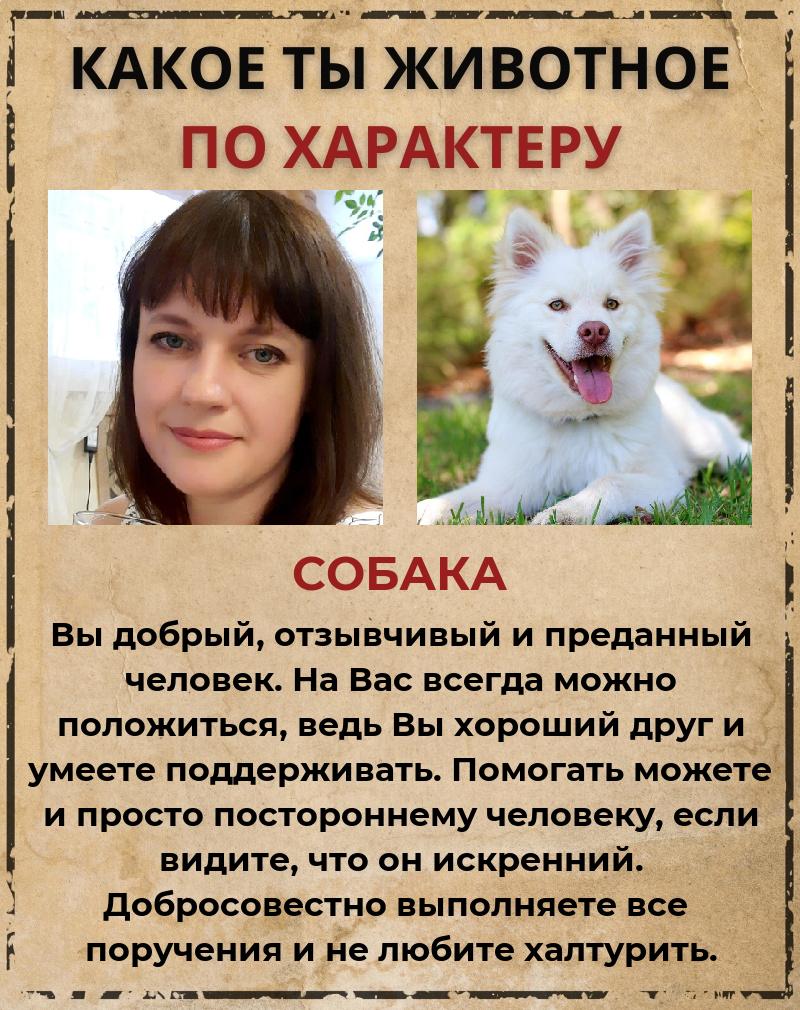 КАКОЕ ТЫ ЖИВОТНОЕ
ПО ХАРАКТЕРУ

СОБАКА

Вы добрый, отзывчивый и преданный человек. На Вас всегда можно положиться, ведь Вы хороший друг и умеете поддерживать. Помогать можете и просто постороннему человеку, если видите, что он искренний. Добросовестно выполняете все поручения и не любите халтурить.